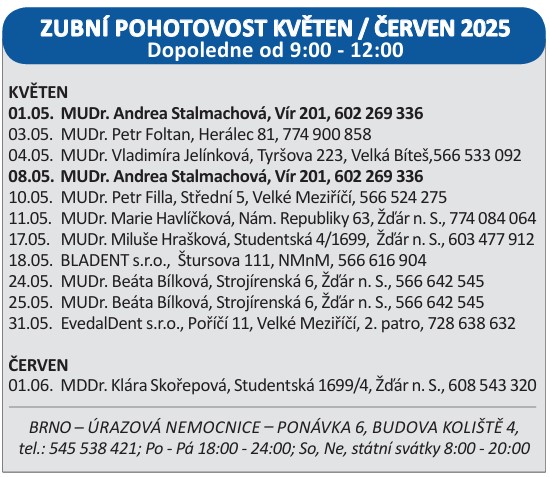 ZUBNÍ POHOTOVOST KVĚTEN / ČERVEN 2025
Dopoledne od 9:00 - 12:00

KVĚTEN
01.05. MUDr. Andrea Stalmachová, Vír 201, 602 269 336
03.05. MUDr. Petr Foltan, Herálec 81, 774 900 858
04.05. MUDr. Vladimíra Jelínková, Tyršova 223, Velká Bíteš,566 533 092
08.05. MUDr. Andrea Stalmachová, Vír 201, 602 269 336
10.05. MUDr. Petr Filla, Střední 5, Velké Meziříčí, 566 524 275
11.05. MUDr. Marie Havlíčková, Nám. Republiky 63, Žďár n. S., 774 084 064
17.05. MUDr. Miluše Hrašková, Studentská 4/1699, Žďár n. S., 603 477 912
18.05. BLADENT s.r.o., Štursova 111, NMnM, 566 616 904
24.05. MUDr. Beáta Bílková, Strojírenská 6, Žďár n. S., 566 642 545
25.05. MUDr. Beáta Bílková, Strojírenská 6, Žďár n. S., 566 642 545
31.05. EvedalDent s.r.o., Poříčí 11, Velké Meziříčí, 2. patro, 728 638 632

ČERVEN
01.06. MDDr. Klára Skořepová, Studentská 1699/4, Žďár n. S., 608 543 320

BRNO – ÚRAZOVÁ NEMOCNICE – PONÁVKA 6, BUDOVA KOLIŠTĚ 4, tel.: 545 538 421; Po - Pá 18:00 - 24:00; So, Ne, státní svátky 8:00 - 20:00